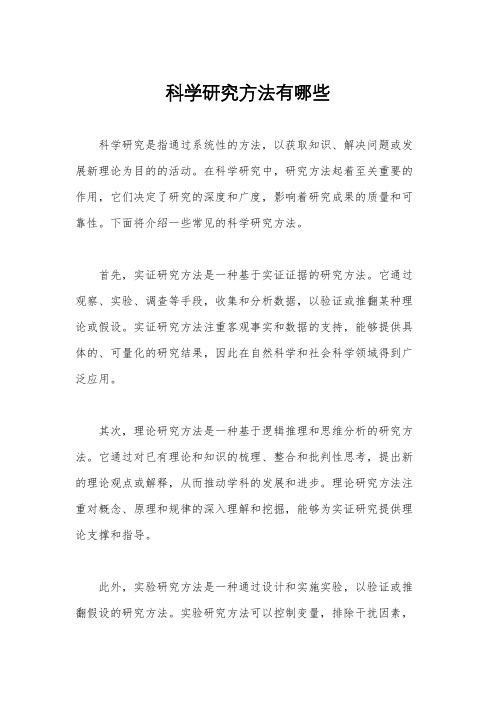 科学研究方法有哪些

科学研究是指通过系统性的方法，以获取知识、解决问题或发展新理论为目的的活动。在科学研究中，研究方法起着至关重要的作用，它们决定了研究的深度和广度，影响着研究成果的质量和可靠性。下面将介绍一些常见的科学研究方法。

首先，实证研究方法是一种基于实证证据的研究方法。它通过观察、实验、调查等手段，收集和分析数据，以验证或推翻某种理论或假设。实证研究方法注重客观事实和数据的支持，能够提供具体的、可量化的研究结果，因此在自然科学和社会科学领域得到广泛应用。

其次，理论研究方法是一种基于逻辑推理和思维分析的研究方法。它通过对已有理论和知识的梳理、整合和批判性思考，提出新的理论观点或解释，从而推动学科的发展和进步。理论研究方法注重对概念、原理和规律的深入理解和挖掘，能够为实证研究提供理论支撑和指导。

此外，实验研究方法是一种通过设计和实施实验，以验证或推翻假设的研究方法。实验研究方法可以控制变量，排除干扰因素，